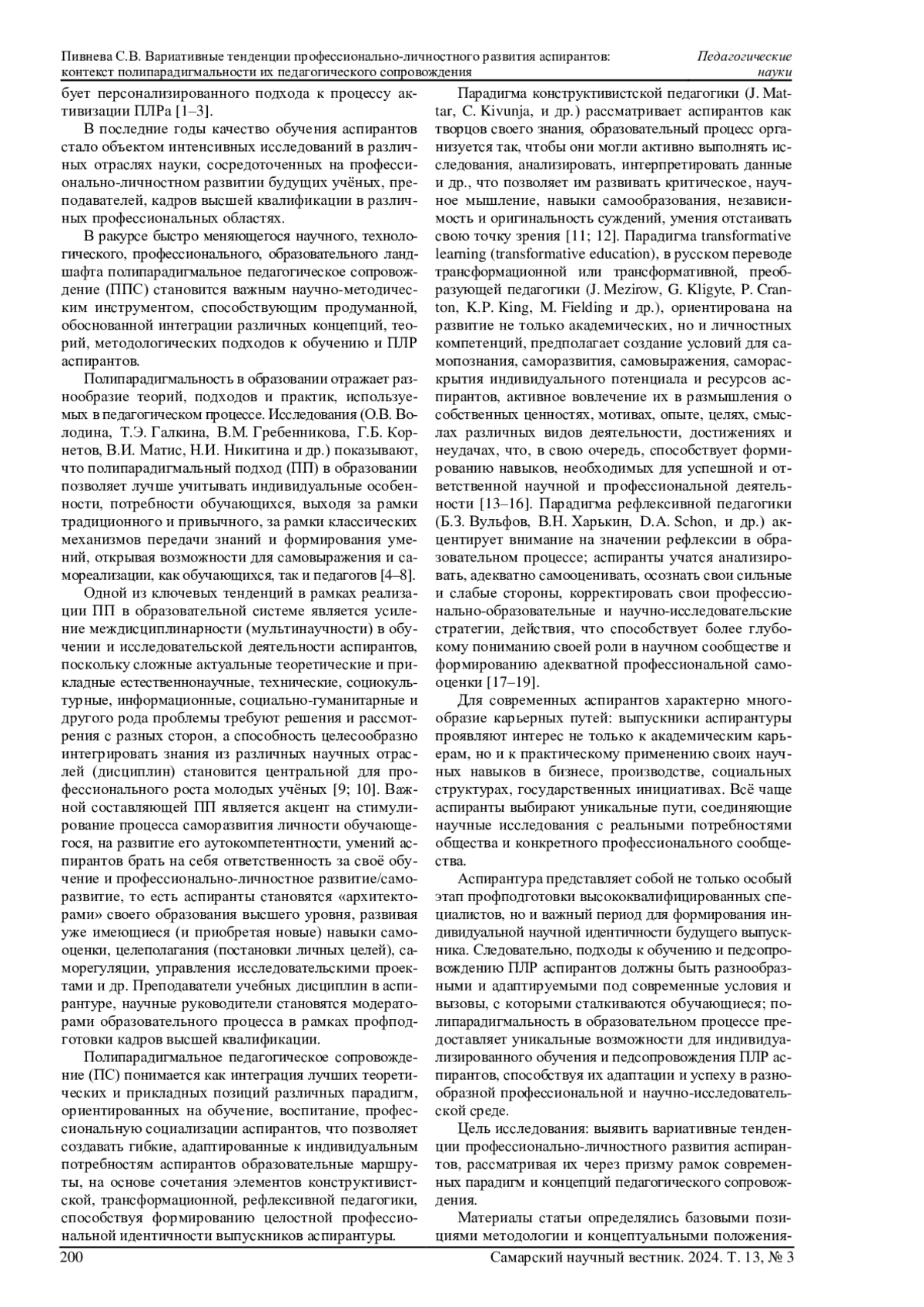 Пивнева С.В. Вариативные тенденции профессионально-личностного развития аспирантов: контекст полипарадигмальности их педагогического сопровождения

Педагогические науки

бует персонализированного подхода к процессу активизации ПЛРа [1–3].

В последние годы качество обучения аспирантов стало объектом интенсивных исследований в различных отраслях науки, сосредоточенных на профессионально-личностном развитии будущих учёных, преподавателей, кадров высшей квалификации в различных профессиональных областях.

В ракурсе быстро меняющегося научного, технологического, профессионального, образовательного ландшафта полипарадигмальное педагогическое сопровождение (ППС) становится важным научно-методическим инструментом, способствующим продуманной, обоснованной интеграции различных концепций, теорий, методологических подходов к обучению и ПЛР аспирантов.

Полипарадигмальность в образовании отражает разнообразие теорий, подходов и практик, используемых в педагогическом процессе. Исследования (О.В. Володина, Т.Э. Галкина, В.М. Гребенникова, Г.Б. Корнетов, В.И. Матис, Н.И. Никитина и др.) показывают, что полипарадигмальный подход (ПП) в образовании позволяет лучше учитывать индивидуальные особенности, потребности обучающихся, выходя за рамки традиционного и привычного, за рамки классических механизмов передачи знаний и формирования умений, открывая возможности для самовыражения и самореализации, как обучающихся, так и педагогов [4–8].

Одной из ключевых тенденций в рамках реализации ПП в образовательной системе является усиление междисциплинарности (мультинаучности) в обучении и исследовательской деятельности аспирантов, поскольку сложные актуальные теоретические и прикладные естественнонаучные, технические, социокультурные, информационные, социально-гуманитарные и другого рода проблемы требуют решения и рассмотрения с разных сторон, а способность целесообразно интегрировать знания из различных научных отраслей (дисциплин) становится центральной для профессионального роста молодых учёных [9; 10]. Важной составляющей ПП является акцент на стимулирование процесса саморазвития личности обучающегося, на развитие его аутокомпетентности, умений аспирантов брать на себя ответственность за своё обучение и профессионально-личностное развитие/саморазвитие, то есть аспиранты становятся «архитекторами» своего образования высшего уровня, развивая уже имеющиеся (и приобретая новые) навыки самооценки, целеполагания (постановки личных целей), саморегуляции, управления исследовательскими проектами и др. Преподаватели учебных дисциплин в аспирантуре, научные руководители становятся модераторами образовательного процесса в рамках профподготовки кадров высшей квалификации.

Полипарадигмальное педагогическое сопровождение (ПС) понимается как интеграция лучших теоретических и прикладных позиций различных парадигм, ориентированных на обучение, воспитание, профессиональную социализации аспирантов, что позволяет создавать гибкие, адаптированные к индивидуальным потребностям аспирантов образовательные маршруты, на основе сочетания элементов конструктивистской, трансформационной, рефлексивной педагогики, способствуя формированию целостной профессиональной идентичности выпускников аспирантуры.

Парадигма конструктивистской педагогики (J. Mattar, C. Kivunja, и др.) рассматривает аспирантов как творцов своего знания, образовательный процесс организуется так, чтобы они могли активно выполнять исследования, анализировать, интерпретировать данные и др., что позволяет им развивать критическое, научное мышление, навыки самообразования, независимость и оригинальность суждений, умения отстаивать свою точку зрения [11; 12]. Парадигма transformative learning (transformative education), в русском переводе трансформационной или трансформативной, преобразующей педагогики (J. Mezirow, G. Kligyte, P. Cranton, K.P. King, M. Fielding и др.), ориентирована на развитие не только академических, но и личностных компетенций, предполагает создание условий для самопознания, саморазвития, самовыражения, самораскрытия индивидуального потенциала и ресурсов аспирантов, активное вовлечение их в размышления о собственных ценностях, мотивах, опыте, целях, смыслах различных видов деятельности, достижениях и неудачах, что, в свою очередь, способствует формированию навыков, необходимых для успешной и ответственной научной и профессиональной деятельности [13–16]. Парадигма рефлексивной педагогики (Б.З. Вульфов, В.Н. Харькин, D.A. Schon, и др.) акцентирует внимание на значении рефлексии в образовательном процессе; аспиранты учатся анализировать, адекватно самооценивать, осознать свои сильные и слабые стороны, корректировать свои профессионально-образовательные и научно-исследовательские стратегии, действия, что способствует более глубокому пониманию своей роли в научном сообществе и формированию адекватной профессиональной самооценки [17–19].

Для современных аспирантов характерно многообразие карьерных путей: выпускники аспирантуры проявляют интерес не только к академическим карьерам, но и к практическому применению своих научных навыков в бизнесе, производстве, социальных структурах, государственных инициативах. Всё чаще аспиранты выбирают уникальные пути, соединяющие научные исследования с реальными потребностями общества и конкретного профессионального сообщества.

Аспирантура представляет собой не только особый этап профподготовки высококвалифицированных специалистов, но и важный период для формирования индивидуальной научной идентичности будущего выпускника. Следовательно, подходы к обучению и педсопровождению ПЛР аспирантов должны быть разнообразными и адаптируемыми под современные условия и вызовы, с которыми сталкиваются обучающиеся; полипарадигмальность в образовательном процессе предоставляет уникальные возможности для индивидуализированного обучения и педсопровождения ПЛР аспирантов, способствуя их адаптации и успеху в разнообразной профессиональной и научно-исследовательской среде.

Цель исследования: выявить вариативные тенденции профессионально-личностного развития аспирантов, рассматривая их через призму рамок современных парадигм и концепций педагогического сопровождения.

Материалы статьи определялись базовыми позициями методологии и концептуальными положения-

200

Самарский научный вестник. 2024. Т. 13, № 3